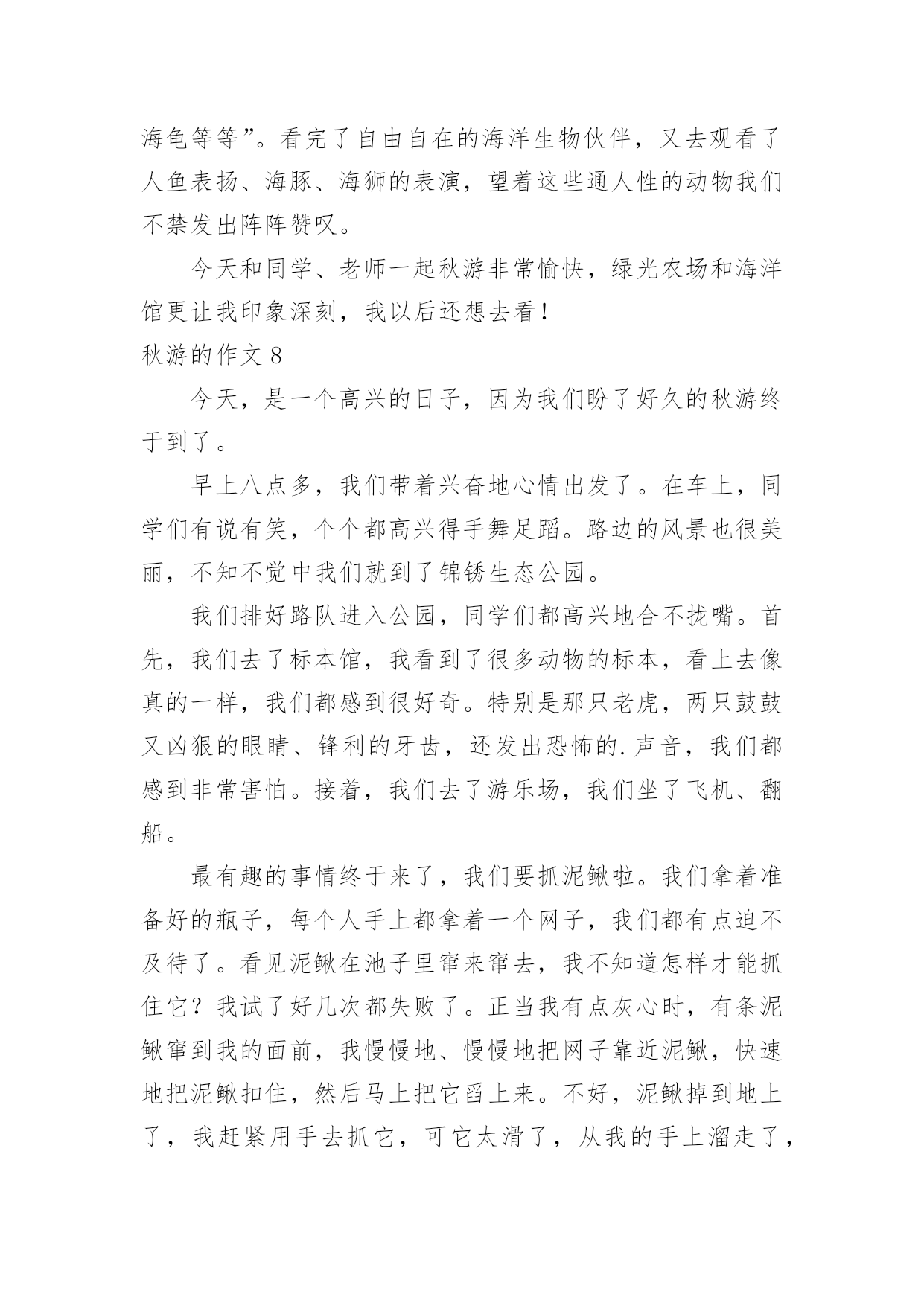 海龟等等”。看完了自由自在的海洋生物伙伴，又去观看了人鱼表扬、海豚、海狮的表演，望着这些通人性的动物我们不禁发出阵阵赞叹。

今天和同学、老师一起秋游非常愉快，绿光农场和海洋馆更让我印象深刻，我以后还想去看！

秋游的作文 8

今天，是一个高兴的日子，因为我们盼了好久的秋游终于到了。

早上八点多，我们带着兴奋地心情出发了。在车上，同学们有说有笑，个个都高兴得手舞足蹈。路边的风景也很美丽，不知不觉中我们就到了锦锈生态公园。

我们排好路队进入公园，同学们都高兴地合不拢嘴。首先，我们去了标本馆，我看到了很多动物的标本，看上去像真的一样，我们都感到很好奇。特别是那只老虎，两只鼓鼓又凶狠的眼睛、锋利的牙齿，还发出恐怖的.声音，我们都感到非常害怕。接着，我们去了游乐场，我们坐了飞机、翻船。

最有趣的事情终于来了，我们要抓泥鳅啦。我们拿着准备好的瓶子，每个人手上都拿着一个网子，我们都有点迫不及待了。看见泥鳅在池子里窜来窜去，我不知道怎样才能抓住它？我试了好几次都失败了。正当我有点灰心时，有条泥鳅窜到我的面前，我慢慢地、慢慢地把网子靠近泥鳅，快速地把泥鳅扣住，然后马上把它舀上来。不好，泥鳅掉到地上了，我赶紧用手去抓它，可它太滑了，从我的手上溜走了，